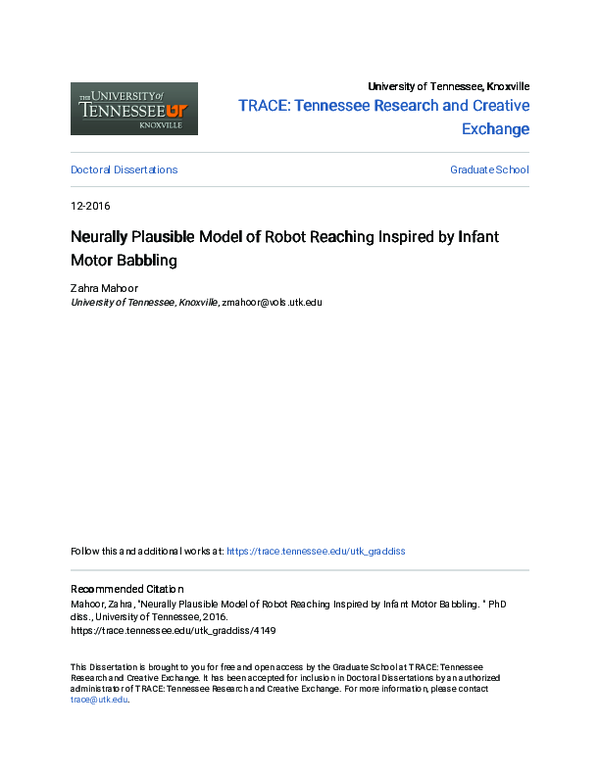 THE UNIVERSITY of TENNESSEE UT KNOXVILLE

University of Tennessee, Knoxville
TRACE: Tennessee Research and Creative Exchange

Doctoral Dissertations

Graduate School

12-2016

Neurally Plausible Model of Robot Reaching Inspired by Infant Motor Babbling

Zahra Mahoor
University of Tennessee, Knoxville, zmahoor@vols.utk.edu

Follow this and additional works at: https://trace.tennessee.edu/utk_graddiss

Recommended Citation
Mahoor, Zahra, "Neurally Plausible Model of Robot Reaching Inspired by Infant Motor Babbling. " PhD diss., University of Tennessee, 2016.
https://trace.tennessee.edu/utk_graddiss/4149

This Dissertation is brought to you for free and open access by the Graduate School at TRACE: Tennessee Research and Creative Exchange. It has been accepted for inclusion in Doctoral Dissertations by an authorized administrator of TRACE: Tennessee Research and Creative Exchange. For more information, please contact trace@utk.edu.